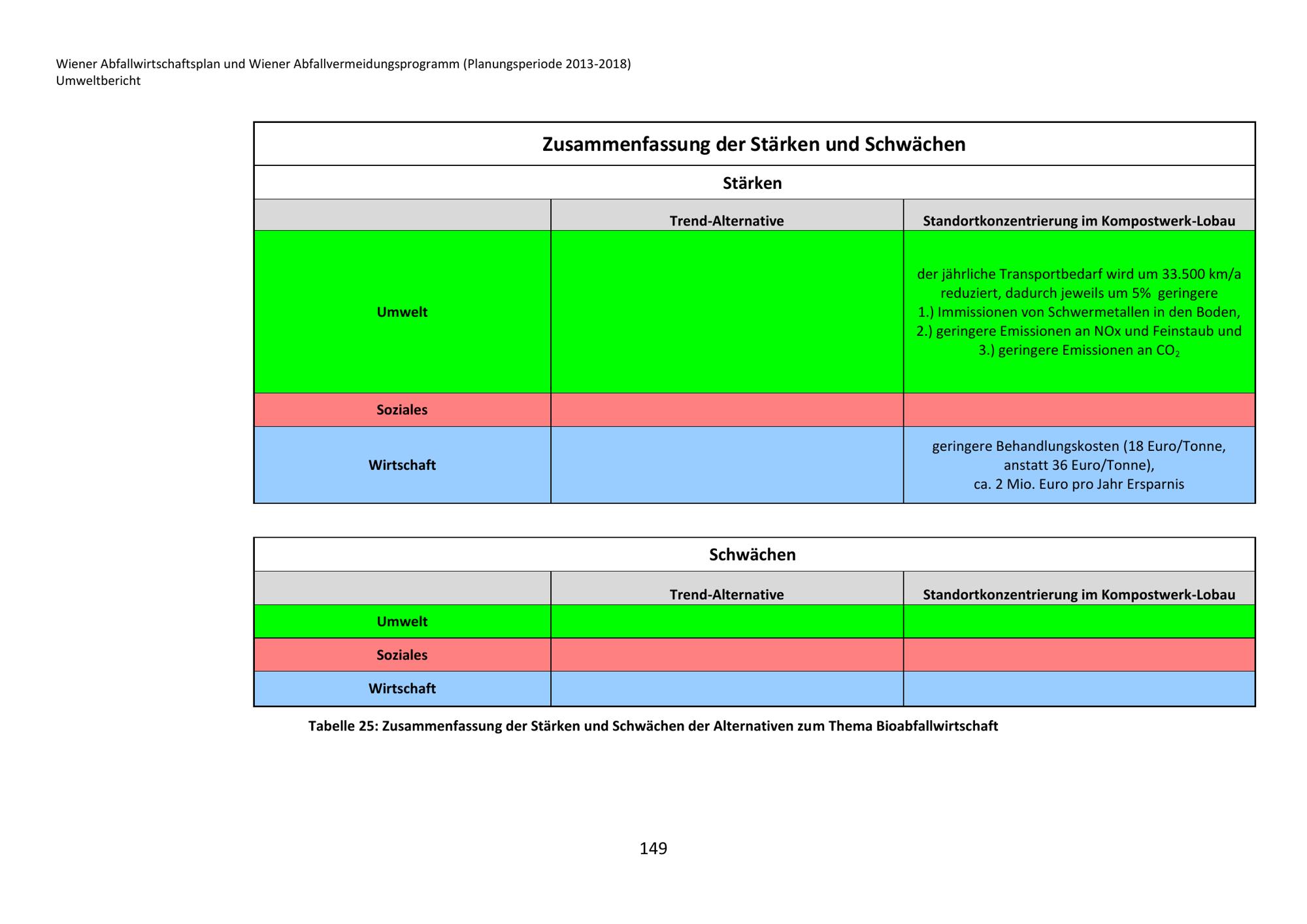 Wiener Abfallwirtschaftsplan und Wiener Abfallvermeidungsprogramm (Planungsperiode 2013-2018)
Umweltbericht

Zusammenfassung der Stärken und Schwächen

Stärken

| | Trend-Alternative | Standortkonzentrierung im Kompostwerk-Lobau |
|---|---|---|
| Umwelt | | der jährliche Transportbedarf wird um 33.500 km/a reduziert, dadurch jeweils um 5% geringere 1.) Immissionen von Schwermetallen in den Boden, 2.) geringere Emissionen an NOx und Feinstaub und 3.) geringere Emissionen an $CO_2$ |
| Soziales | | |
| Wirtschaft | | geringere Behandlungskosten (18 Euro/Tonne, anstatt 36 Euro/Tonne), ca. 2 Mio. Euro pro Jahr Ersparnis |

Schwächen

| | Trend-Alternative | Standortkonzentrierung im Kompostwerk-Lobau |
|---|---|---|
| Umwelt | | |
| Soziales | | |
| Wirtschaft | | |

Tabelle 25: Zusammenfassung der Stärken und Schwächen der Alternativen zum Thema Bioabfallwirtschaft

149